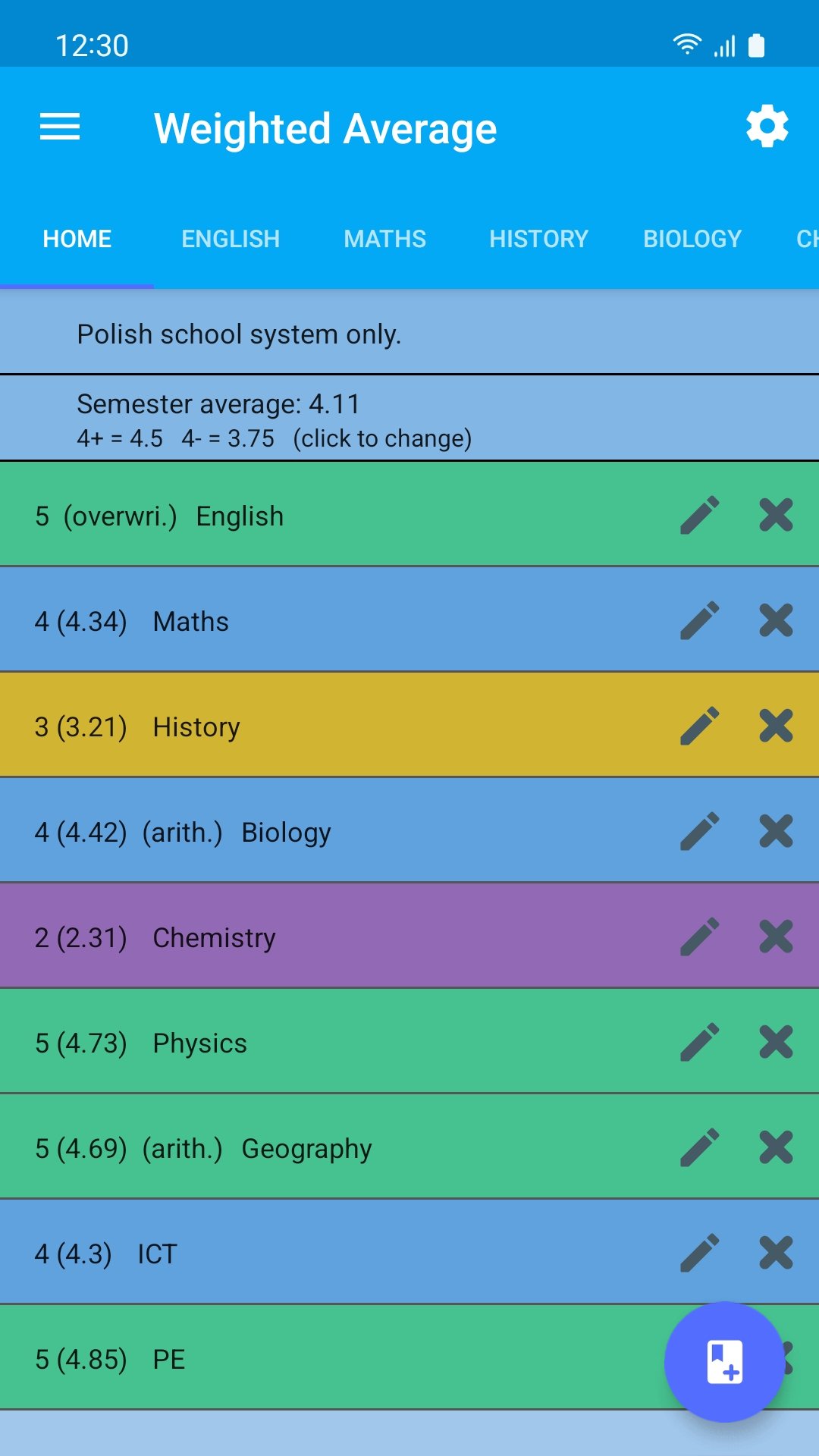 12:30

Weighted Average

HOME ENGLISH MATHS HISTORY BIOLOGY CH

Polish school system only.

Semester average: 4.11
4+ = 4.5 4- = 3.75 (click to change)

5 (overwri.) English

4 (4.34) Maths

3 (3.21) History

4 (4.42) (arith.) Biology

2 (2.31) Chemistry

5 (4.73) Physics

5 (4.69) (arith.) Geography

4 (4.3) ICT

5 (4.85) PE